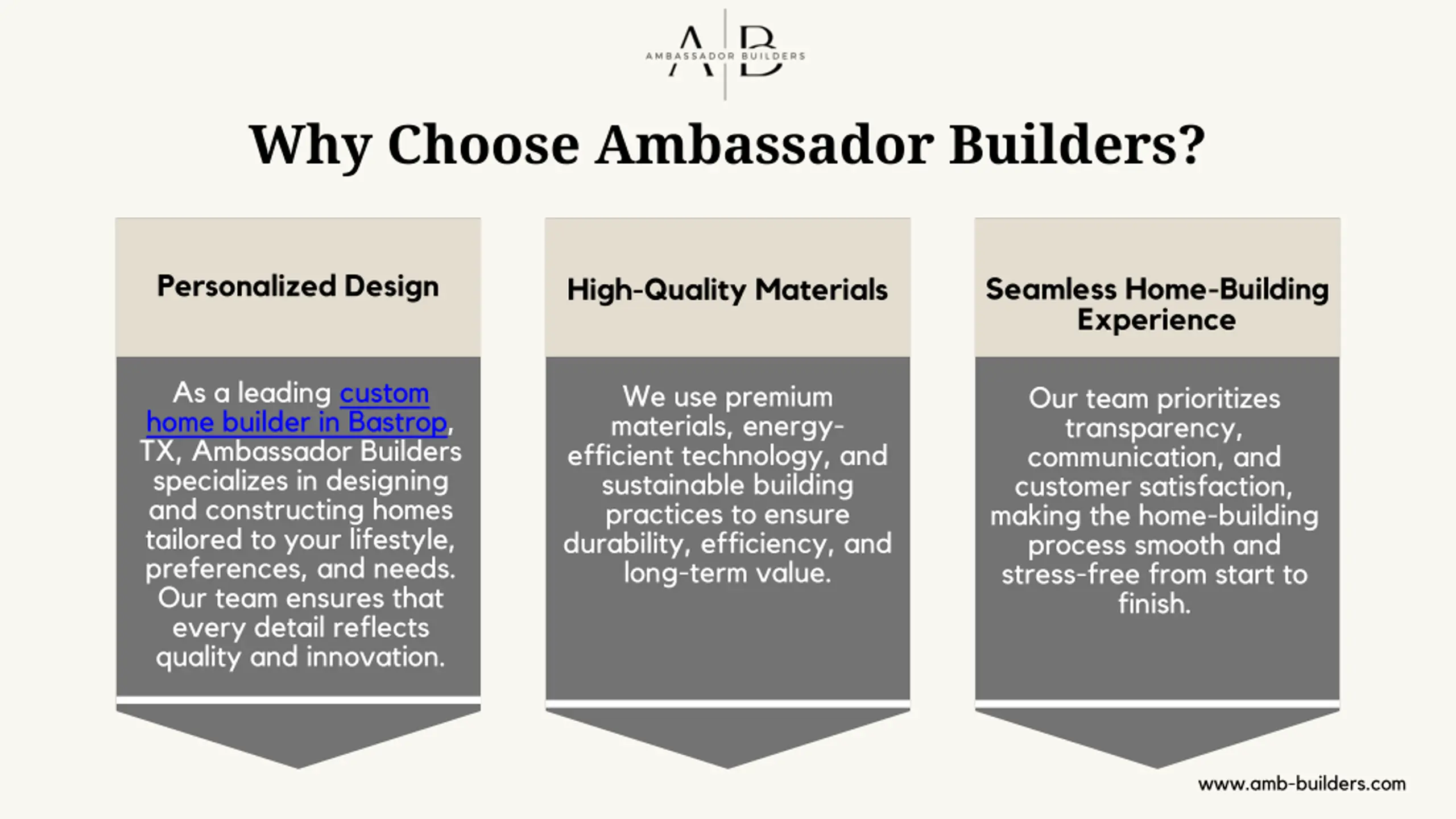 A B
AMBASSADOR BUILDERS

Why Choose Ambassador Builders?

Personalized Design

As a leading custom home builder in Bastrop, TX, Ambassador Builders specializes in designing and constructing homes tailored to your lifestyle, preferences, and needs. Our team ensures that every detail reflects quality and innovation.

High-Quality Materials

We use premium materials, energy-efficient technology, and sustainable building practices to ensure durability, efficiency, and long-term value.

Seamless Home-Building Experience

Our team prioritizes transparency, communication, and customer satisfaction, making the home-building process smooth and stress-free from start to finish.

www.amb-builders.com